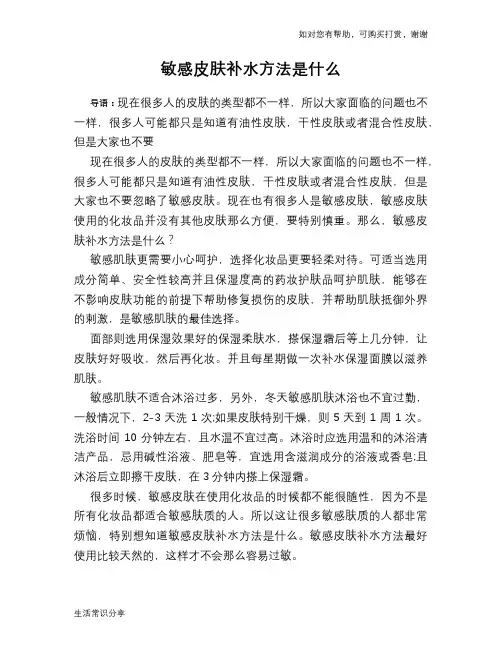 如对您有帮助，可购买打赏，谢谢

敏感皮肤补水方法是什么

导语：现在很多人的皮肤的类型都不一样，所以大家面临的问题也不一样，很多人可能都只是知道有油性皮肤，干性皮肤或者混合性皮肤，但是大家也不要

现在很多人的皮肤的类型都不一样，所以大家面临的问题也不一样，很多人可能都只是知道有油性皮肤，干性皮肤或者混合性皮肤，但是大家也不要忽略了敏感皮肤。现在也有很多人是敏感皮肤，敏感皮肤使用的化妆品并没有其他皮肤那么方便，要特别慎重。那么，敏感皮肤补水方法是什么？

敏感肌肤更需要小心呵护，选择化妆品更要轻柔对待。可适当选用成分简单、安全性较高并且保湿度高的药妆护肤品呵护肌肤，能够在不影响皮肤功能的前提下帮助修复损伤的皮肤，并帮助肌肤抵御外界的刺激，是敏感肌肤的最佳选择。

面部则选用保湿效果好的保湿柔肤水，搽保湿霜后等上几分钟，让皮肤好好吸收，然后再化妆。并且每星期做一次补水保湿面膜以滋养肌肤。

敏感肌肤不适合沐浴过多，另外，冬天敏感肌肤沐浴也不宜过勤，一般情况下，2-3 天洗 1 次;如果皮肤特别干燥，则 5 天到 1 周 1 次。洗浴时间 10 分钟左右，且水温不宜过高。沐浴时应选用温和的沐浴清洁产品，忌用碱性浴液、肥皂等，宜选用含滋润成分的浴液或香皂;且沐浴后立即擦干皮肤，在 3 分钟内搽上保湿霜。

很多时候，敏感皮肤在使用化妆品的时候都不能很随性，因为不是所有化妆品都适合敏感肤质的人。所以这让很多敏感肤质的人都非常烦恼，特别想知道敏感皮肤补水方法是什么。敏感皮肤补水方法最好使用比较天然的，这样才不会那么容易过敏。

生活常识分享